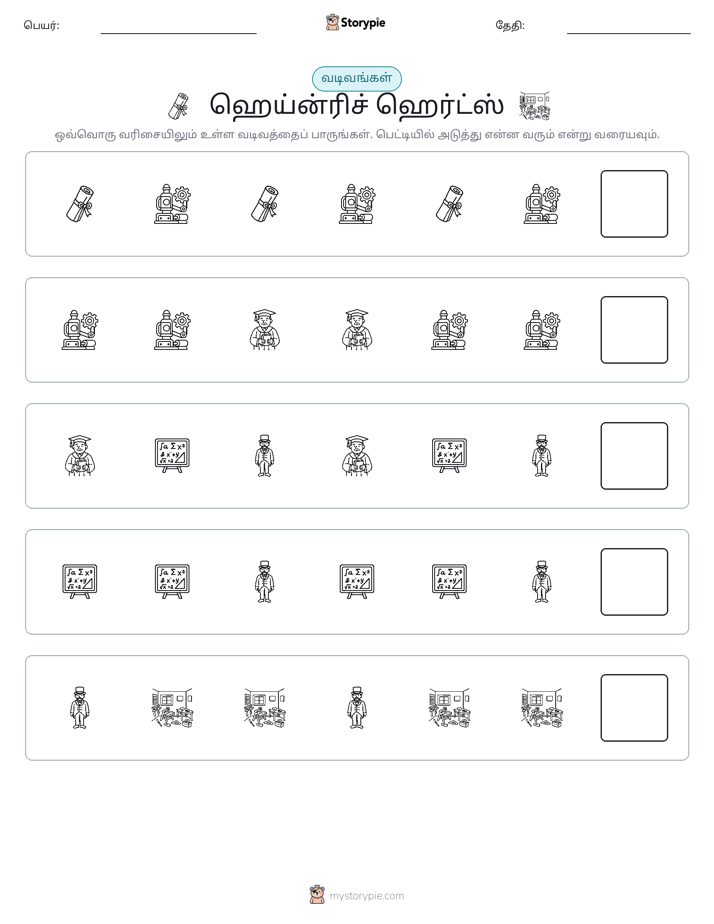 பெயர்: ____ Storypie தேதி: ____

வடிவங்கள்

ஹெய்ன்ரிச் ஹெர்ட்ஸ்

ஒவ்வொரு வரிசையிலும் உள்ள வடிவத்தைப் பாருங்கள். பெட்டியில் அடுத்து என்ன வரும் என்று வரையவும்.

mystorypie.com